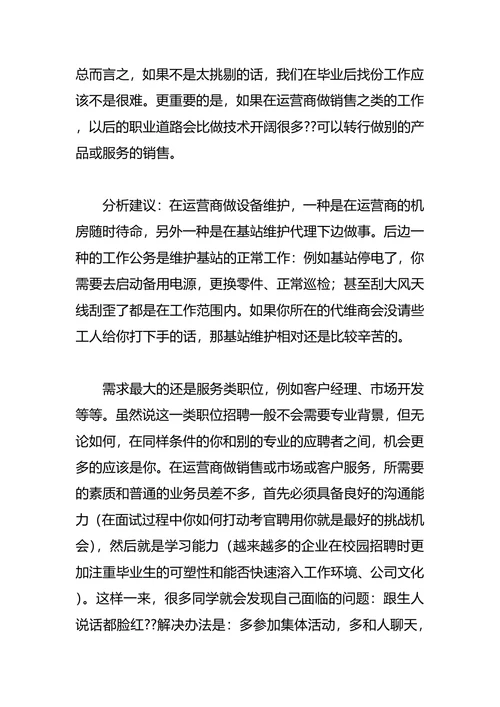 总而言之，如果不是太挑剔的话，我们在毕业后找份工作应该不是很难。更重要的是，如果在运营商做销售之类的工作，以后的职业道路会比做技术开阔很多??可以转行做别的产品或服务的销售。

分析建议：在运营商做设备维护，一种是在运营商的机房随时待命，另外一种是在基站维护代理下边做事。后边一种的工作公务是维护基站的正常工作：例如基站停电了，你需要去启动备用电源，更换零件、正常巡检；甚至刮大风天线刮歪了都是在工作范围内。如果你所在的代维商会没请些工人给你打下手的话，那基站维护相对还是比较辛苦的。

需求最大的还是服务类职位，例如客户经理、市场开发等等。虽然说这一类职位招聘一般不会需要专业背景，但无论如何，在同样条件的你和别的专业的应聘者之间，机会更多的应该是你。在运营商做销售或市场或客户服务，所需要的素质和普通的业务员差不多，首先必须具备良好的沟通能力（在面试过程中你如何打动考官聘用你就是最好的挑战机会），然后就是学习能力（越来越多的企业在校园招聘时更加注重毕业生的可塑性和能否快速溶入工作环境、公司文化）。这样一来，很多同学就会发现自己面临的问题：跟生人说话都脸红??解决办法是：多参加集体活动，多和人聊天，